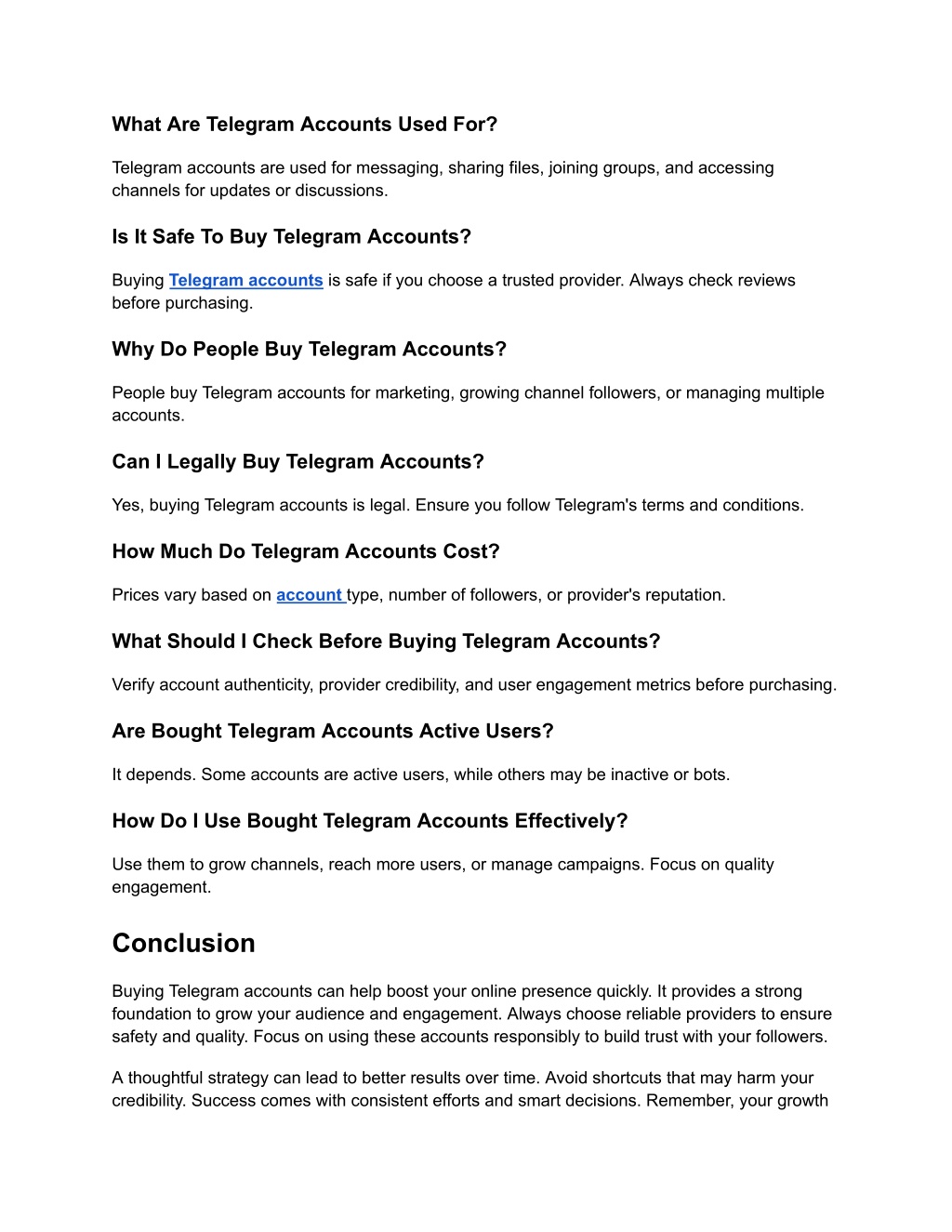 What Are Telegram Accounts Used For?

Telegram accounts are used for messaging, sharing files, joining groups, and accessing channels for updates or discussions.

Is It Safe To Buy Telegram Accounts?

Buying Telegram accounts is safe if you choose a trusted provider. Always check reviews before purchasing.

Why Do People Buy Telegram Accounts?

People buy Telegram accounts for marketing, growing channel followers, or managing multiple accounts.

Can I Legally Buy Telegram Accounts?

Yes, buying Telegram accounts is legal. Ensure you follow Telegram's terms and conditions.

How Much Do Telegram Accounts Cost?

Prices vary based on account type, number of followers, or provider's reputation.

What Should I Check Before Buying Telegram Accounts?

Verify account authenticity, provider credibility, and user engagement metrics before purchasing.

Are Bought Telegram Accounts Active Users?

It depends. Some accounts are active users, while others may be inactive or bots.

How Do I Use Bought Telegram Accounts Effectively?

Use them to grow channels, reach more users, or manage campaigns. Focus on quality engagement.

Conclusion

Buying Telegram accounts can help boost your online presence quickly. It provides a strong foundation to grow your audience and engagement. Always choose reliable providers to ensure safety and quality. Focus on using these accounts responsibly to build trust with your followers.

A thoughtful strategy can lead to better results over time. Avoid shortcuts that may harm your credibility. Success comes with consistent efforts and smart decisions. Remember, your growth